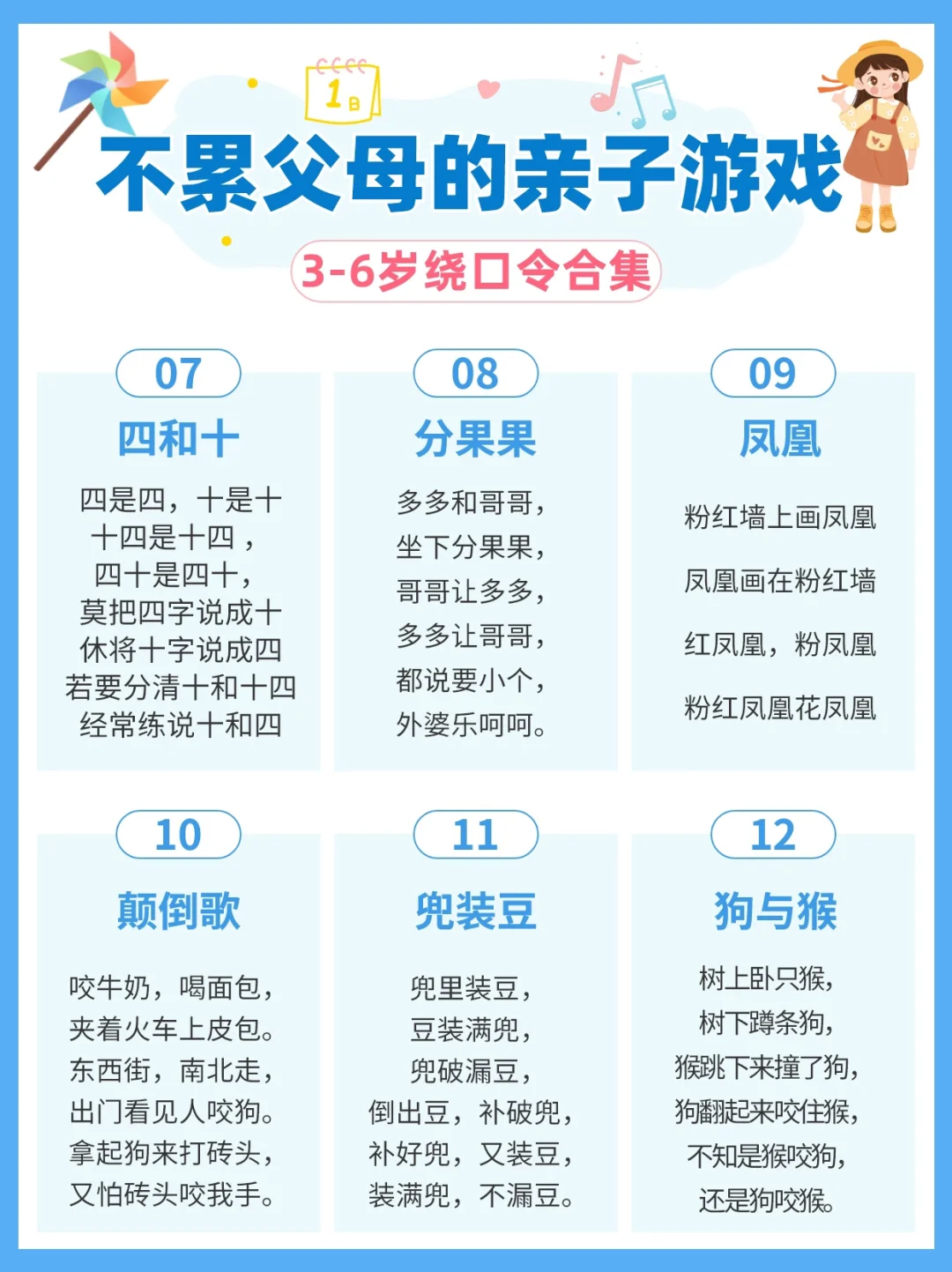 1日

不累父母的亲子游戏

3-6岁绕口令合集

07

四和十

四是四，十是十
十四是十四，
四十是四十，
莫把四字说成十
休将十字说成四
若要分清十和十四
经常练说十和四

08

分果果

多多和哥哥，
坐下分果果，
哥哥让多多，
多多让哥哥，
都说要小个，
外婆乐呵呵。

09

凤凰

粉红墙上画凤凰
凤凰画在粉红墙
红凤凰，粉凤凰
粉红凤凰花凤凰

10

颠倒歌

咬牛奶，喝面包，
夹着火车上皮包。
东西街，南北走，
出门看见人咬狗。
拿起狗来打砖头，
又怕砖头咬我手。

11

兜装豆

兜里装豆，
豆装满兜，
兜破漏豆，
倒出豆，补破兜，
补好兜，又装豆，
装满兜，不漏豆。

12

狗与猴

树上卧只猴，
树下蹲条狗，
猴跳下来撞了狗，
狗翻起来咬住猴，
不知是猴咬狗，
还是狗咬猴。